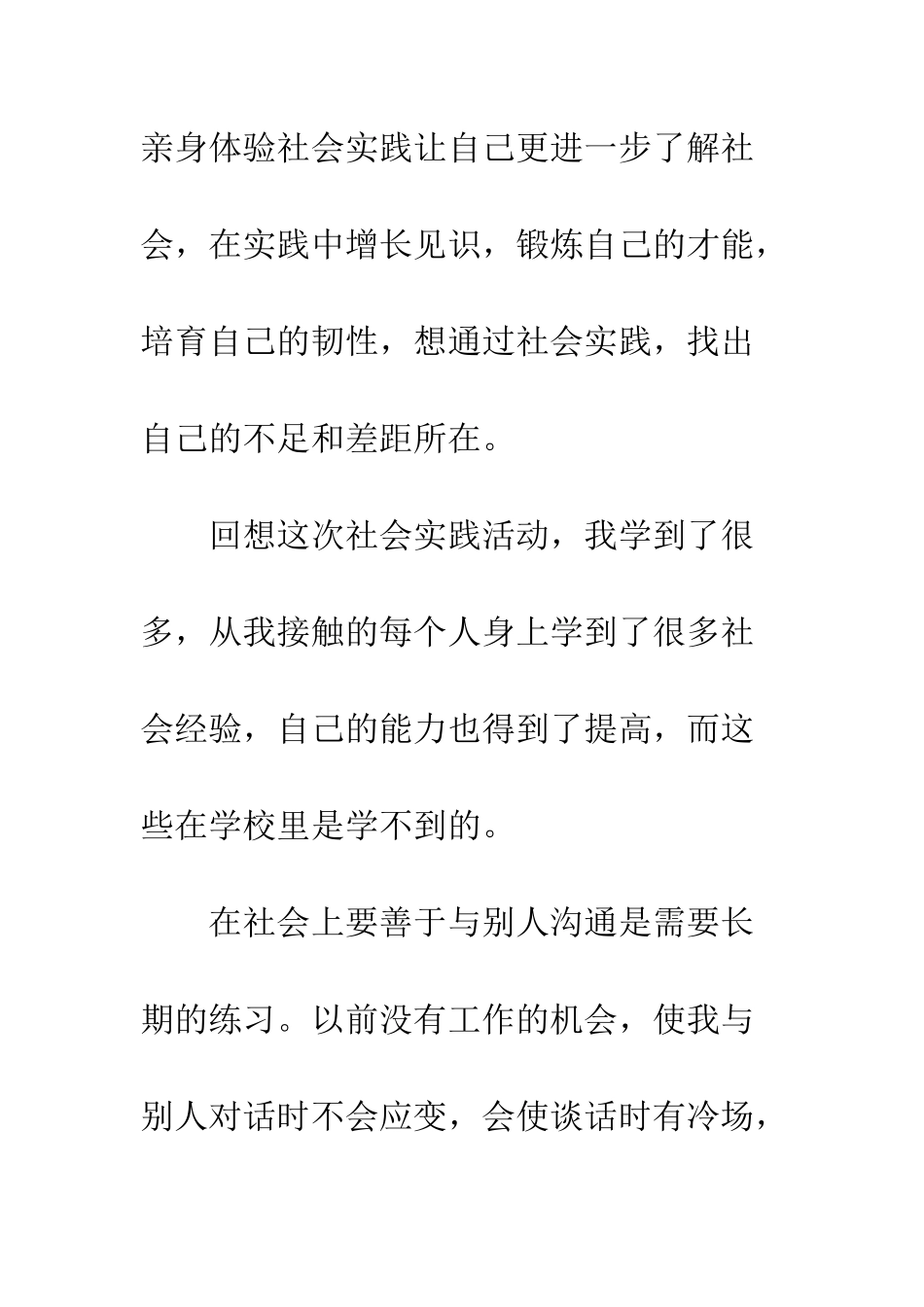 亲身体验社会实践让自己更进一步了解社会，在实践中增长见识，锻炼自己的才能，培育自己的韧性，想通过社会实践，找出自己的不足和差距所在。

回想这次社会实践活动，我学到了很多，从我接触的每个人身上学到了很多社会经验，自己的能力也得到了提高，而这些在学校里是学不到的。

在社会上要善于与别人沟通是需要长期的练习。以前没有工作的机会，使我与别人对话时不会应变，会使谈话时有冷场，